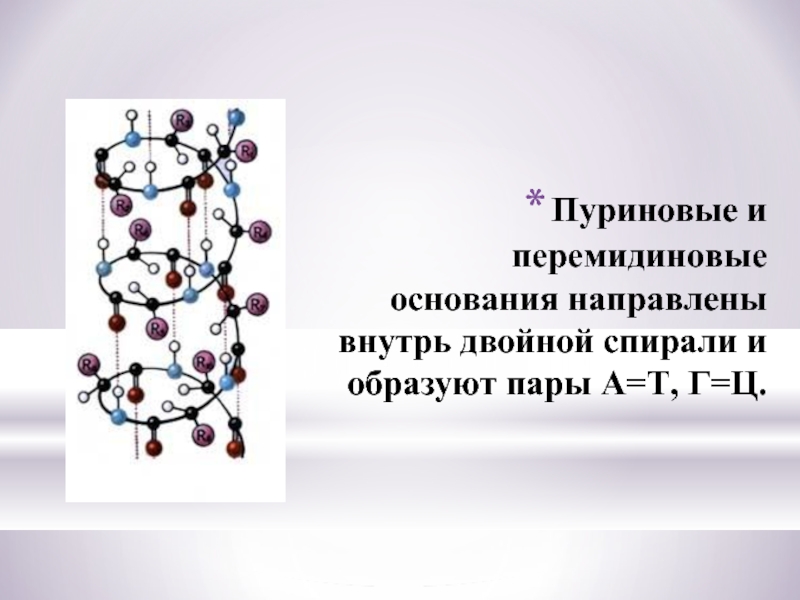 R
R
R
R
R
R
R
R
R
R

* Пуриновые и перемидиновые основания направлены внутрь двойной спирали и образуют пары А=Т, Г=Ц.